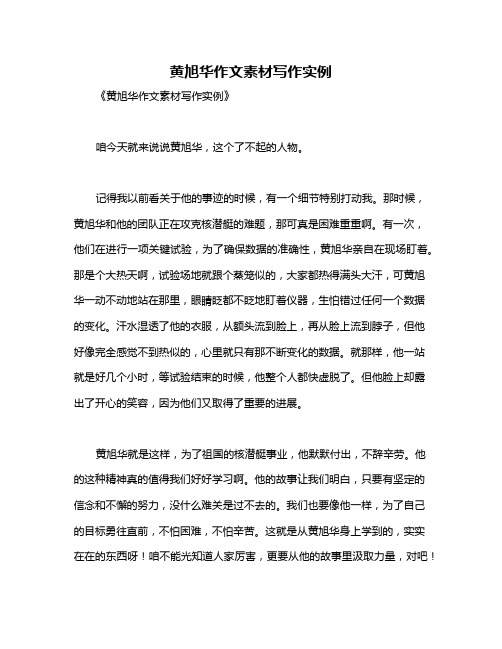 黄旭华作文素材写作实例

《黄旭华作文素材写作实例》

咱今天就来说说黄旭华，这个了不起的人物。

记得我以前看关于他的事迹的时候，有一个细节特别打动我。那时候，黄旭华和他的团队正在攻克核潜艇的难题，那可真是困难重重啊。有一次，他们在进行一项关键试验，为了确保数据的准确性，黄旭华亲自在现场盯着。那是个大热天啊，试验场地就跟个蒸笼似的，大家都热得满头大汗，可黄旭华一动不动地站在那里，眼睛眨都不眨地盯着仪器，生怕错过任何一个数据的变化。汗水湿透了他的衣服，从额头流到脸上，再从脸上流到脖子，但他好像完全感觉不到热似的，心里就只有那不断变化的数据。就那样，他一站就是好几个小时，等试验结束的时候，他整个人都快虚脱了。但他脸上却露出了开心的笑容，因为他们又取得了重要的进展。

黄旭华就是这样，为了祖国的核潜艇事业，他默默付出，不辞辛劳。他的这种精神真的值得我们好好学习啊。他的故事让我们明白，只要有坚定的信念和不懈的努力，没什么难关是过不去的。我们也要像他一样，为了自己的目标勇往直前，不怕困难，不怕辛苦。这就是从黄旭华身上学到的，实实在在的东西呀！咱不能光知道人家厉害，更要从他的故事里汲取力量，对吧！